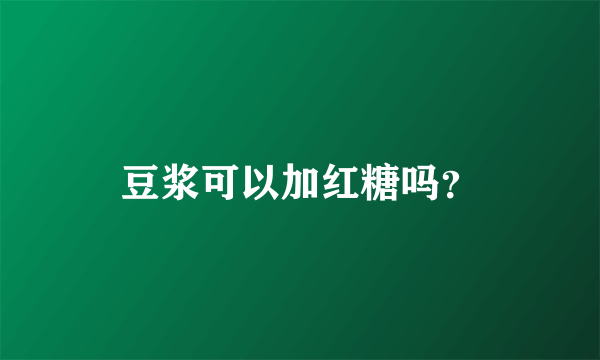 豆浆可以加红糖吗?